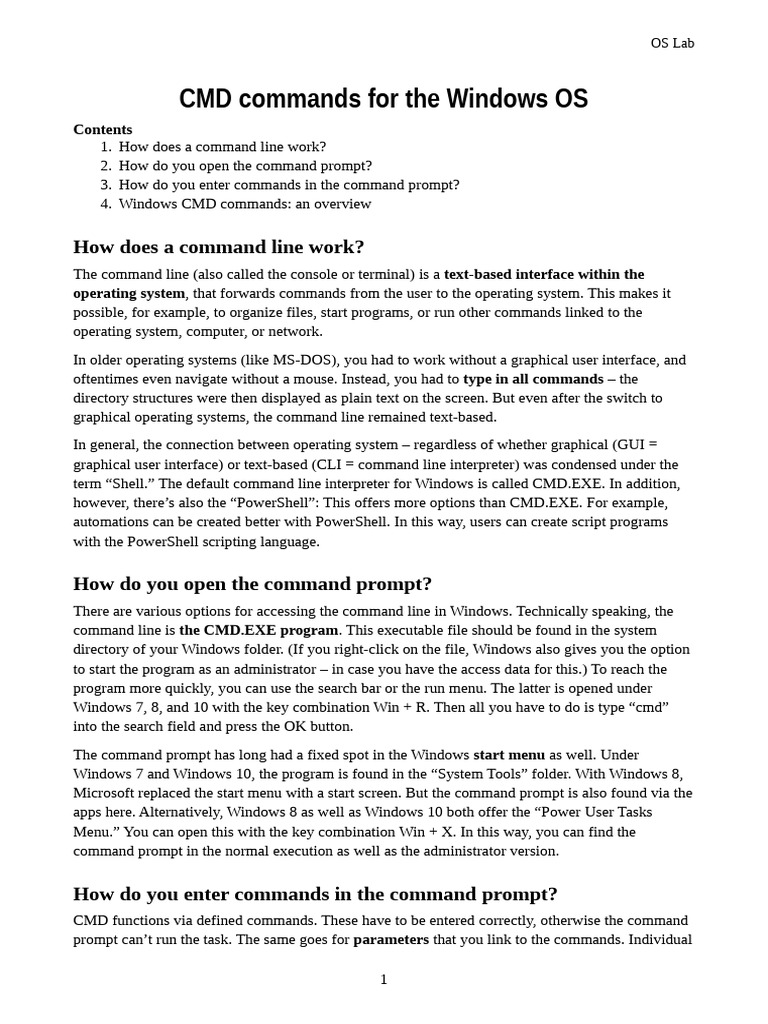 OS Lab

CMD commands for the Windows OS

Contents
1. How does a command line work?
2. How do you open the command prompt?
3. How do you enter commands in the command prompt?
4. Windows CMD commands: an overview

How does a command line work?

The command line (also called the console or terminal) is a text-based interface within the operating system, that forwards commands from the user to the operating system. This makes it possible, for example, to organize files, start programs, or run other commands linked to the operating system, computer, or network.

In older operating systems (like MS-DOS), you had to work without a graphical user interface, and oftentimes even navigate without a mouse. Instead, you had to type in all commands – the directory structures were then displayed as plain text on the screen. But even after the switch to graphical operating systems, the command line remained text-based.

In general, the connection between operating system – regardless of whether graphical (GUI = graphical user interface) or text-based (CLI = command line interpreter) was condensed under the term “Shell.” The default command line interpreter for Windows is called CMD.EXE. In addition, however, there’s also the “PowerShell”: This offers more options than CMD.EXE. For example, automations can be created better with PowerShell. In this way, users can create script programs with the PowerShell scripting language.

How do you open the command prompt?

There are various options for accessing the command line in Windows. Technically speaking, the command line is the CMD.EXE program. This executable file should be found in the system directory of your Windows folder. (If you right-click on the file, Windows also gives you the option to start the program as an administrator – in case you have the access data for this.) To reach the program more quickly, you can use the search bar or the run menu. The latter is opened under Windows 7, 8, and 10 with the key combination Win + R. Then all you have to do is type “cmd” into the search field and press the OK button.

The command prompt has long had a fixed spot in the Windows start menu as well. Under Windows 7 and Windows 10, the program is found in the “System Tools” folder. With Windows 8, Microsoft replaced the start menu with a start screen. But the command prompt is also found via the apps here. Alternatively, Windows 8 as well as Windows 10 both offer the “Power User Tasks Menu.” You can open this with the key combination Win + X. In this way, you can find the command prompt in the normal execution as well as the administrator version.

How do you enter commands in the command prompt?

CMD functions via defined commands. These have to be entered correctly, otherwise the command prompt can’t run the task. The same goes for parameters that you link to the commands. Individual

1